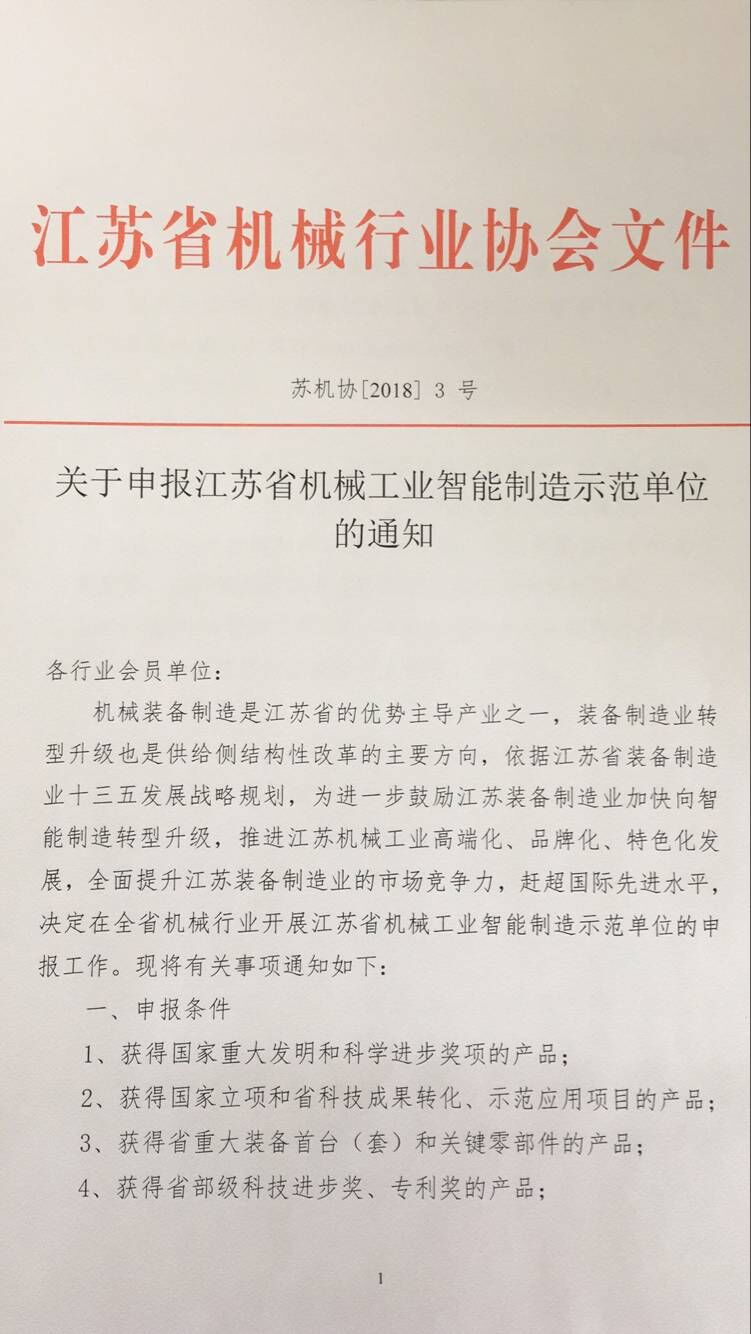 江苏省机械行业协会文件

苏机协[2018] 3 号

关于申报江苏省机械工业智能制造示范单位的通知

各行业会员单位：

机械装备制造是江苏省的优势主导产业之一，装备制造业转型升级也是供给侧结构性改革的主要方向，依据江苏省装备制造业十三五发展战略规划，为进一步鼓励江苏装备制造业加快向智能制造转型升级，推进江苏机械工业高端化、品牌化、特色化发展，全面提升江苏装备制造业的市场竞争力，赶超国际先进水平，决定在全省机械行业开展江苏省机械工业智能制造示范单位的申报工作。现将有关事项通知如下：

一、申报条件

1、获得国家重大发明和科学进步奖项的产品；

2、获得国家立项和省科技成果转化、示范应用项目的产品；

3、获得省重大装备首台（套）和关键零部件的产品；

4、获得省部级科技进步奖、专利奖的产品；

1